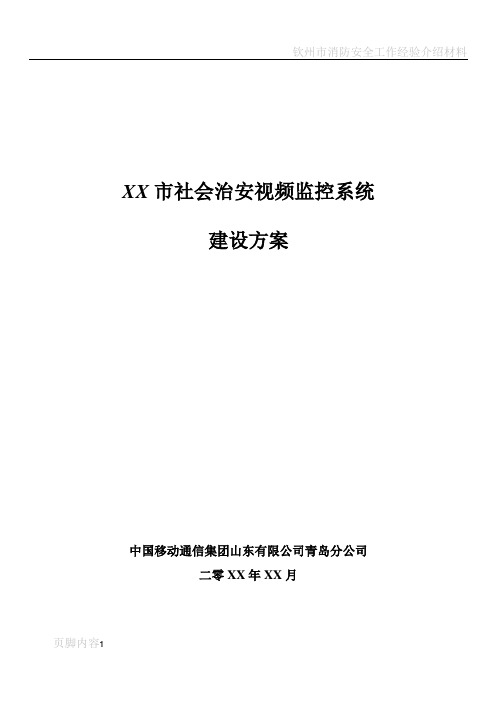 钦州市消防安全工作经验介绍材料

XX 市社会治安视频监控系统

建设方案

中国移动通信集团山东有限公司青岛分公司

二零 XX 年 XX 月

页脚内容1